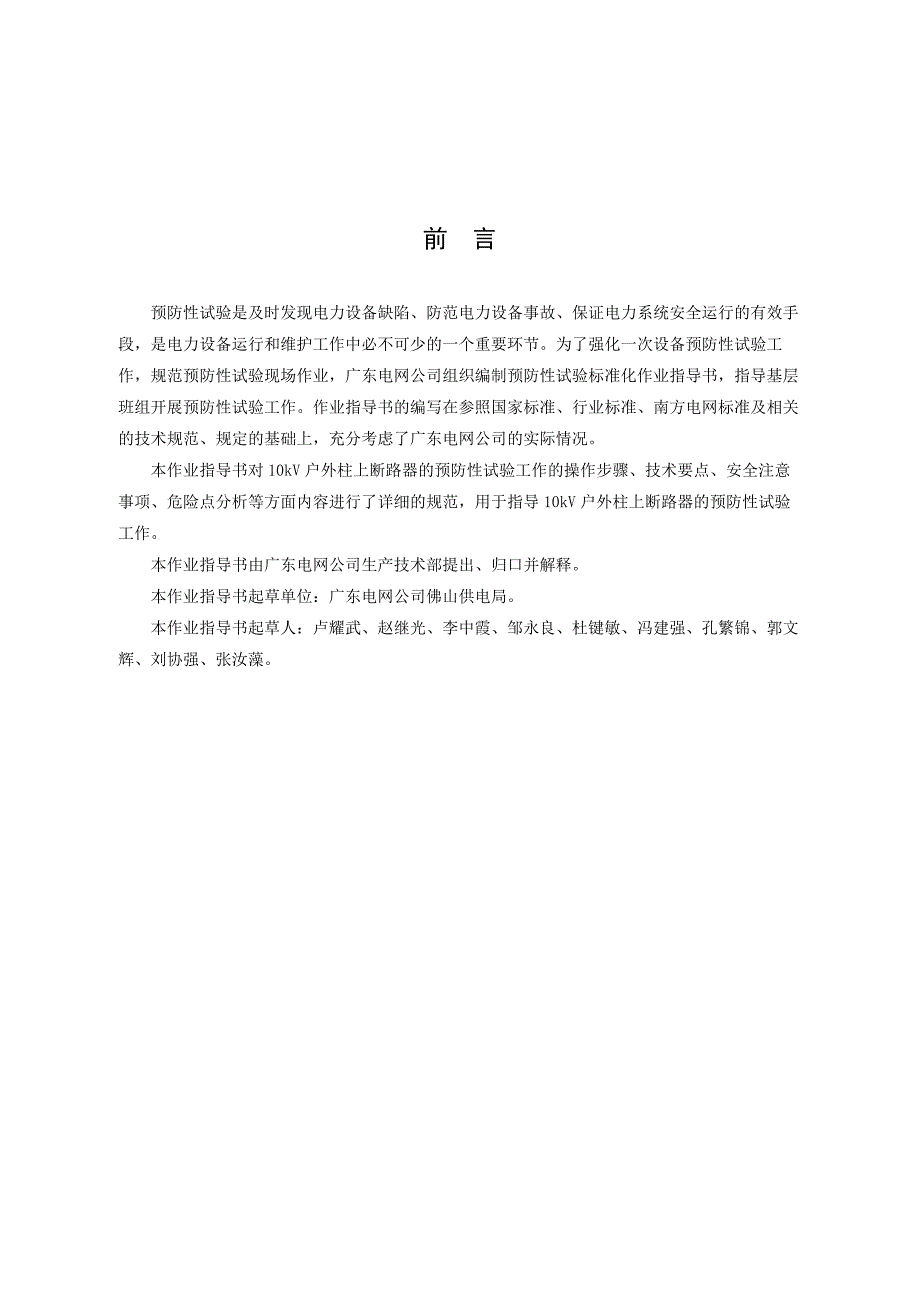 前　言

预防性试验是及时发现电力设备缺陷、防范电力设备事故、保证电力系统安全运行的有效手段，是电力设备运行和维护工作中必不可少的一个重要环节。为了强化一次设备预防性试验工作，规范预防性试验现场作业，广东电网公司组织编制预防性试验标准化作业指导书，指导基层班组开展预防性试验工作。作业指导书的编写在参照国家标准、行业标准、南方电网标准及相关的技术规范、规定的基础上，充分考虑了广东电网公司的实际情况。

本作业指导书对 10kV 户外柱上断路器的预防性试验工作的操作步骤、技术要点、安全注意事项、危险点分析等方面内容进行了详细的规范，用于指导 10kV 户外柱上断路器的预防性试验工作。

本作业指导书由广东电网公司生产技术部提出、归口并解释。

本作业指导书起草单位：广东电网公司佛山供电局。

本作业指导书起草人：卢耀武、赵继光、李中霞、邹永良、杜键敏、冯建强、孔繁锦、郭文辉、刘协强、张汝藻。